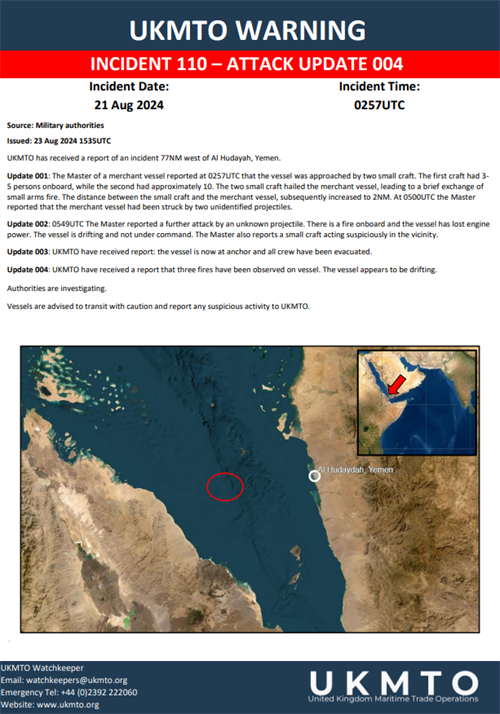 UKMTO WARNING

INCIDENT 110 – ATTACK UPDATE 004

Incident Date:
21 Aug 2024

Incident Time:
0257UTC

Source: Military authorities

Issued: 23 Aug 2024 1535UTC

UKMTO has received a report of an incident 77NM west of Al Hudayah, Yemen.

Update 001: The Master of a merchant vessel reported at 0257UTC that the vessel was approached by two small craft. The first craft had 3-5 persons onboard, while the second had approximately 10. The two small craft hailed the merchant vessel, leading to a brief exchange of small arms fire. The distance between the small craft and the merchant vessel, subsequently increased to 2NM. At 0500UTC the Master reported that the merchant vessel had been struck by two unidentified projectiles.

Update 002: 0549UTC The Master reported a further attack by an unknown projectile. There is a fire onboard and the vessel has lost engine power. The vessel is drifting and not under command. The Master also reports a small craft acting suspiciously in the vicinity.

Update 003: UKMTO have received report: the vessel is now at anchor and all crew have been evacuated.

Update 004: UKMTO have received a report that three fires have been observed on vessel. The vessel appears to be drifting.

Authorities are investigating.

Vessels are advised to transit with caution and report any suspicious activity to UKMTO.

Al Hudaydah, Yemen

UKMTO Watchkeeper
Email: watchkeepers@ukmto.org
Emergency Tel: +44 (0)2392 222060
Website: www.ukmto.org

UKMTO
United Kingdom Maritime Trade Operations